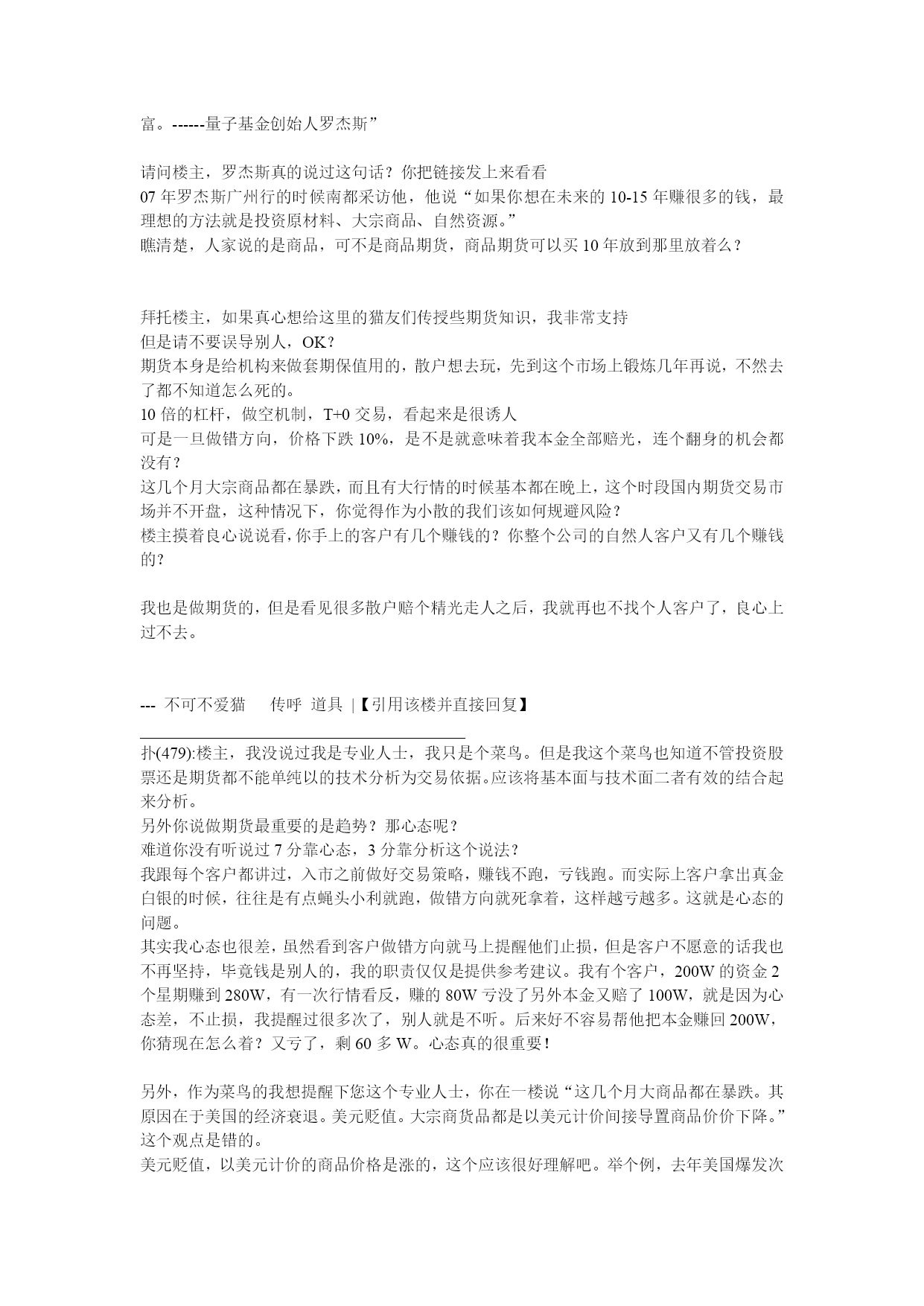 富。------量子基金创始人罗杰斯”

请问楼主，罗杰斯真的说过这句话？你把链接发上来看看
07 年罗杰斯广州行的时候南都采访他，他说“如果你想在未来的 10-15 年赚很多的钱，最理想的方法就是投资原材料、大宗商品、自然资源。”
瞧清楚，人家说的是商品，可不是商品期货，商品期货可以买 10 年放到那里放着么？

拜托楼主，如果真心想给这里的猫友们传授些期货知识，我非常支持
但是请不要误导别人，OK？
期货本身是给机构来做套期保值用的，散户想去玩，先到这个市场上锻炼几年再说，不然去了都不知道怎么死的。
10 倍的杠杆，做空机制，T+0 交易，看起来是很诱人
可是一旦做错方向，价格下跌 10%，是不是就意味着我本金全部赔光，连个翻身的机会都没有？
这几个月大宗商品都在暴跌，而且有大行情的时候基本都在晚上，这个时段国内期货交易市场并不开盘，这种情况下，你觉得作为小散的我们该如何规避风险？
楼主摸着良心说说看，你手上的客户有几个赚钱的？你整个公司的自然人客户又有几个赚钱的？

我也是做期货的，但是看见很多散户赔个精光走人之后，我就再也不找个人客户了，良心上过不去。

--- 不可不爱猫 传呼 道具 |【引用该楼并直接回复】

扑(479):楼主，我没说过我是专业人士，我只是个菜鸟。但是我这个菜鸟也知道不管投资股票还是期货都不能单纯以的技术分析为交易依据。应该将基本面与技术面二者有效的结合起来分析。
另外你说做期货最重要的是趋势？那心态呢？
难道你没有听说过 7 分靠心态，3 分靠分析这个说法？
我跟每个客户都讲过，入市之前做好交易策略，赚钱不跑，亏钱跑。而实际上客户拿出真金白银的时候，往往是有点蝇头小利就跑，做错方向就死拿着，这样越亏越多。这就是心态的问题。
其实我心态也很差，虽然看到客户做错方向就马上提醒他们止损，但是客户不愿意的话我也不再坚持，毕竟钱是别人的，我的职责仅仅是提供参考建议。我有个客户，200W 的资金 2 个星期赚到 280W，有一次行情看反，赚的 80W 亏没了另外本金又赔了 100W，就是因为心态差，不止损，我提醒过很多次了，别人就是不听。后来好不容易帮他把本金赚回 200W，你猜现在怎么着？又亏了，剩 60 多 W。心态真的很重要！

另外，作为菜鸟的我想提醒下您这个专业人士，你在一楼说“这几个月大商品都在暴跌。其原因在于美国的经济衰退。美元贬值。大宗商货品都是以美元计价间接导置商品价价下降。”这个观点是错的。
美元贬值，以美元计价的商品价格是涨的，这个应该很好理解吧。举个例，去年美国爆发次